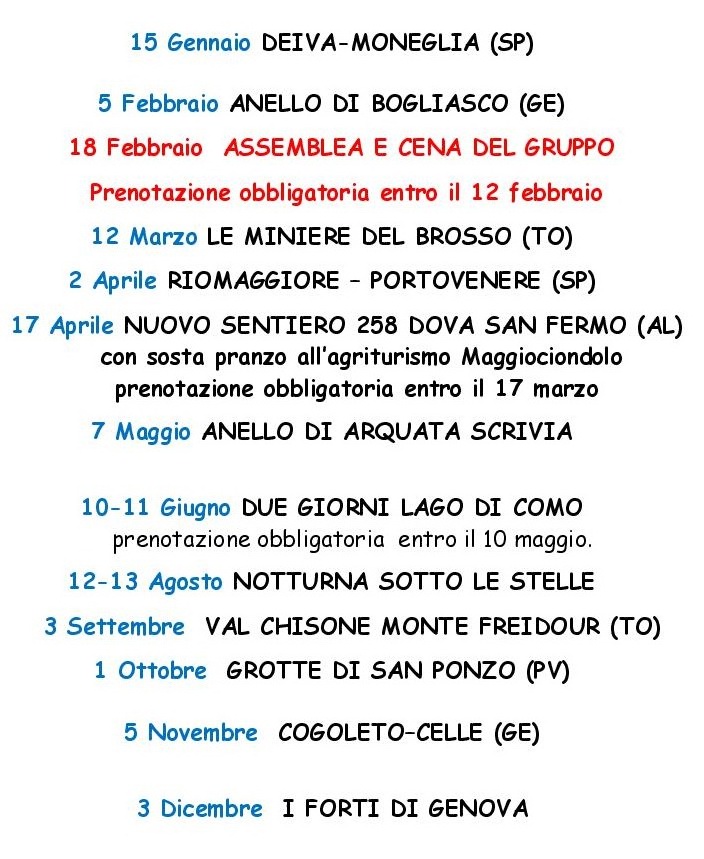 15 Gennaio DEIVA-MONEGLIA (SP)

5 Febbraio ANELLO DI BOGLIASCO (GE)

18 Febbraio ASSEMBLEA E CENA DEL GRUPPO

Prenotazione obbligatoria entro il 12 febbraio

12 Marzo LE MINIERE DEL BROSSO (TO)

2 Aprile RIOMAGGIORE – PORTOVENERE (SP)

17 Aprile NUOVO SENTIERO 258 DOVA SAN FERMO (AL) con sosta pranzo all'agriturismo Maggiociondolo prenotazione obbligatoria entro il 17 marzo

7 Maggio ANELLO DI ARQUATA SCRIVIA

10-11 Giugno DUE GIORNI LAGO DI COMO prenotazione obbligatoria entro il 10 maggio.

12-13 Agosto NOTTURNA SOTTO LE STELLE

3 Settembre VAL CHISONE MONTE FREIDOUR (TO)

1 Ottobre GROTTE DI SAN PONZO (PV)

5 Novembre COGOLETO–CELLE (GE)

3 Dicembre I FORTI DI GENOVA